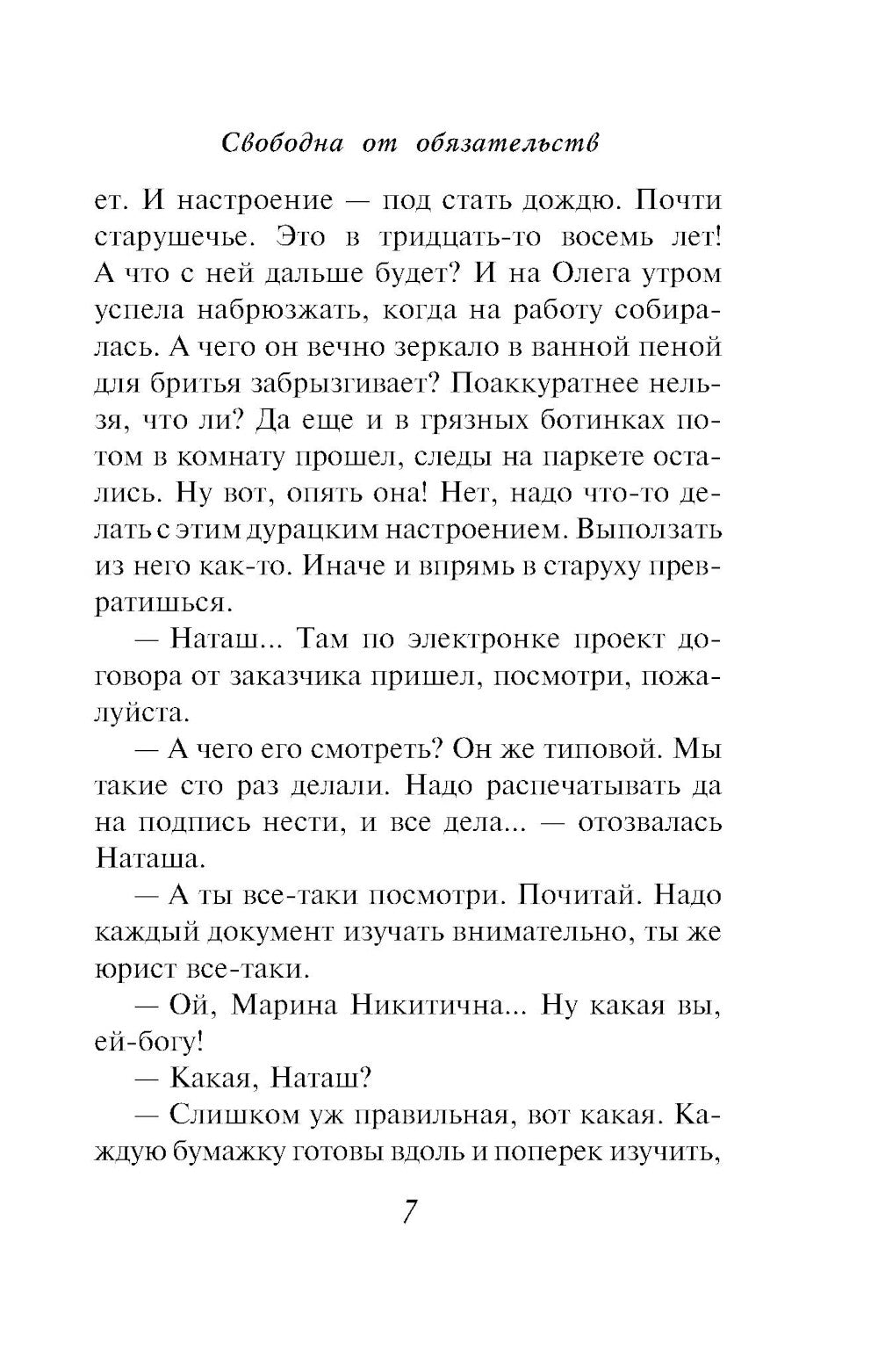 Свободна от обязательств

ет. И настроение — под стать дождю. Почти старушечье. Это в тридцать-то восемь лет! А что с ней дальше будет? И на Олега утром успела набрюзжать, когда на работу собиралась. А чего он вечно зеркало в ванной пеной для бритья забрызгивает? Поаккуратнее нельзя, что ли? Да еще и в грязных ботинках потом в комнату прошел, следы на паркете остались. Ну вот, опять она! Нет, надо что-то делать с этим дурацким настроением. Выползать из него как-то. Иначе и впрямь в старуху превратишься.

— Наташ... Там по электронке проект договора от заказчика пришел, посмотри, пожалуйста.

— А чего его смотреть? Он же типовой. Мы такие сто раз делали. Надо распечатывать да на подпись нести, и все дела... — отозвалась Наташа.

— А ты все-таки посмотри. Почитай. Надо каждый документ изучать внимательно, ты же юрист все-таки.

— Ой, Марина Никитична... Ну какая вы, ей-богу!

— Какая, Наташ?

— Слишком уж правильная, вот какая. Каждую бумажку готовы вдоль и поперек изучить,

7